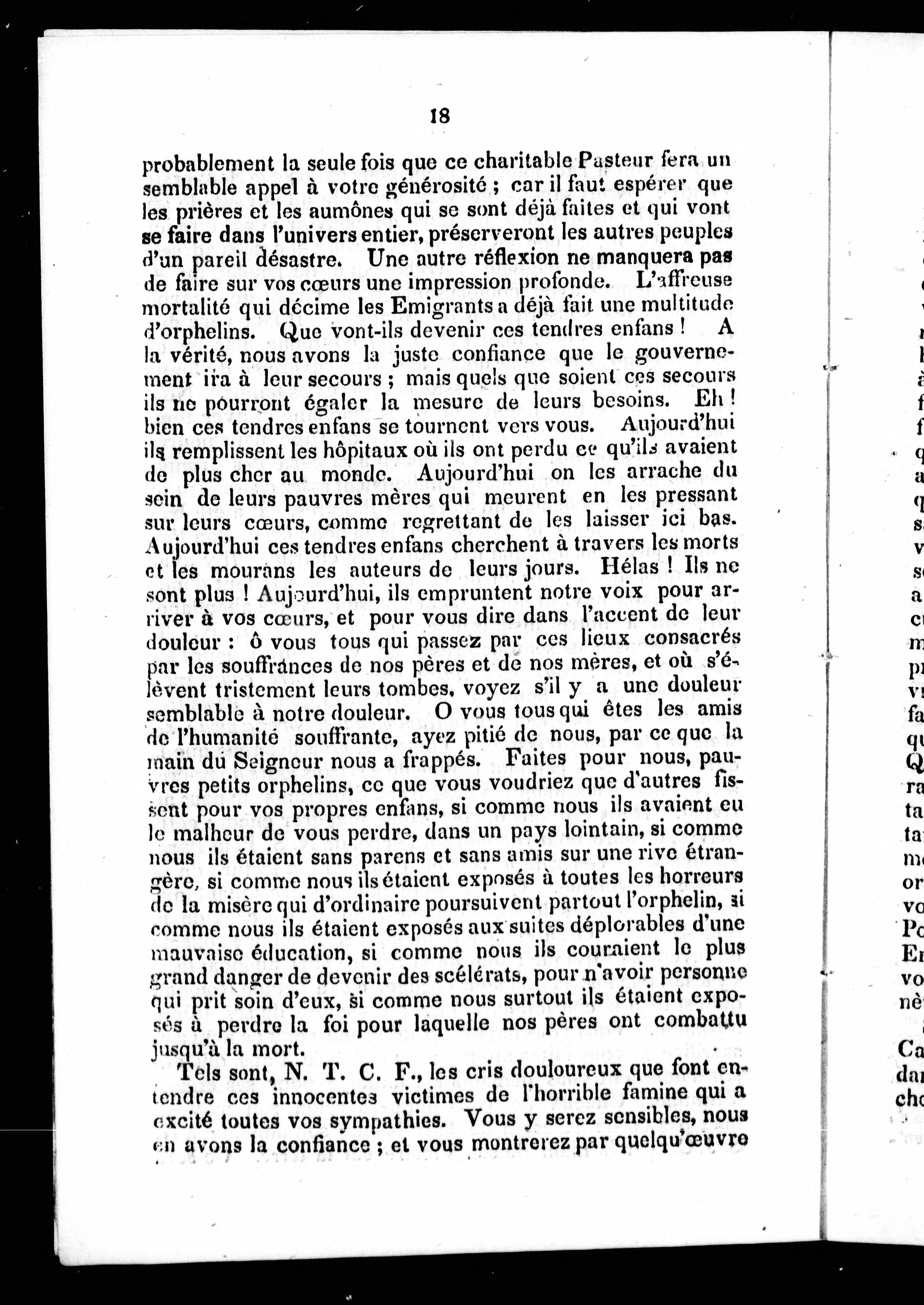 18

probablement la seule fois que ce charitable Pasteur fera un semblable appel à votre générosité ; car il faut espérer que les prières et les aumônes qui se sont déjà faites et qui vont se faire dans l'univers entier, préserveront les autres peuples d'un pareil désastre. Une autre réflexion ne manquera pas de faire sur vos cœurs une impression profonde. L'affreuse mortalité qui décime les Emigrants a déjà fait une multitude d'orphelins. Que vont-ils devenir ces tendres enfans ! A la vérité, nous avons la juste confiance que le gouvernement ira à leur secours ; mais quels que soient ces secours ils ne pourront égaler la mesure de leurs besoins. Eh ! bien ces tendres enfans se tournent vers vous. Aujourd'hui ils remplissent les hôpitaux où ils ont perdu ce qu'ils avaient de plus cher au monde. Aujourd'hui on les arrache du sein de leurs pauvres mères qui meurent en les pressant sur leurs cœurs, comme regrettant de les laisser ici bas. Aujourd'hui ces tendres enfans cherchent à travers les morts et les mourans les auteurs de leurs jours. Hélas ! Ils ne sont plus ! Aujourd'hui, ils empruntent notre voix pour arriver à vos cœurs, et pour vous dire dans l'accent de leur douleur : ô vous tous qui passez par ces lieux consacrés par les souffrances de nos pères et de nos mères, et où s'élèvent tristement leurs tombes, voyez s'il y a une douleur semblable à notre douleur. O vous tous qui êtes les amis de l'humanité souffrante, ayez pitié de nous, par ce que la main du Seigneur nous a frappés. Faites pour nous, pauvres petits orphelins, ce que vous voudriez que d'autres fissent pour vos propres enfans, si comme nous ils avaient eu le malheur de vous perdre, dans un pays lointain, si comme nous ils étaient sans parens et sans amis sur une rive étrangère, si comme nous ils étaient exposés à toutes les horreurs de la misère qui d'ordinaire poursuivent partout l'orphelin, si comme nous ils étaient exposés aux suites déplorables d'une mauvaise éducation, si comme nous ils couraient le plus grand danger de devenir des scélérats, pour n'avoir personne qui prit soin d'eux, si comme nous surtout ils étaient exposés à perdre la foi pour laquelle nos pères ont combattu jusqu'à la mort.

Tels sont, N. T. C. F., les cris douloureux que font entendre ces innocentes victimes de l'horrible famine qui a excité toutes vos sympathies. Vous y serez sensibles, nous en avons la confiance ; et vous montrerez par quelqu'œuvre